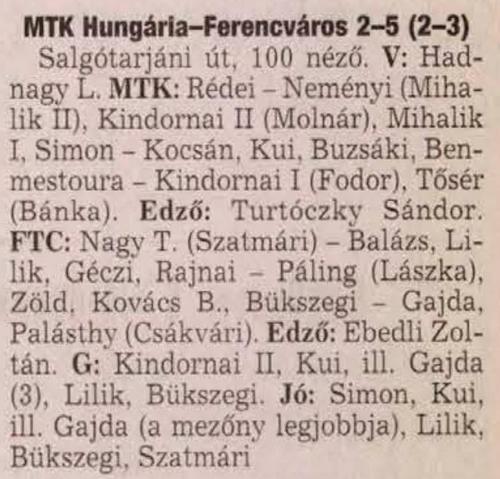 MTK Hungária–Ferencváros 2–5 (2–3)

Salgótarjáni út, 100 néző. V: Hadnagy L. MTK: Rédei – Neményi (Mihalik II), Kindornai II (Molnár), Mihalik I, Simon – Kocsán, Kui, Buzsáki, Benmestoura – Kindornai I (Fodor), Tősér (Bánka). Edző: Turtóczky Sándor. FTC: Nagy T. (Szatmári) – Balázs, Lilik, Géczi, Rajnai – Páling (Lászka), Zöld, Kovács B., Bükszegi – Gajda, Palásthy (Csákvári). Edző: Ebedli Zoltán. G: Kindornai II, Kui, ill. Gajda (3), Lilik, Bükszegi. Jó: Simon, Kui, ill. Gajda (a mezőny legjobbja), Lilik, Bükszegi, Szatmári